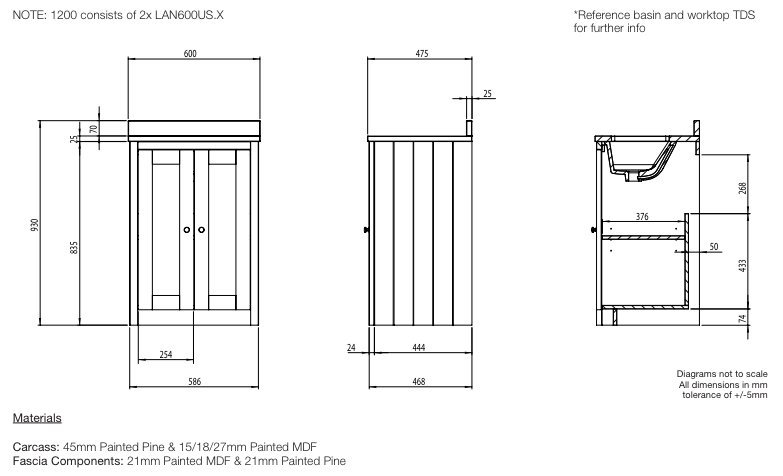 NOTE: 1200 consists of 2x LAN600US.X

*Reference basin and worktop TDS for further info

600

70

25

930

835

254

586

475

25

24

444

468

268

376

50

433

74

Diagrams not to scale
All dimensions in mm
tolerance of +/-5mm

Materials

Carcass: 45mm Painted Pine & 15/18/27mm Painted MDF
Fascia Components: 21mm Painted MDF & 21mm Painted Pine